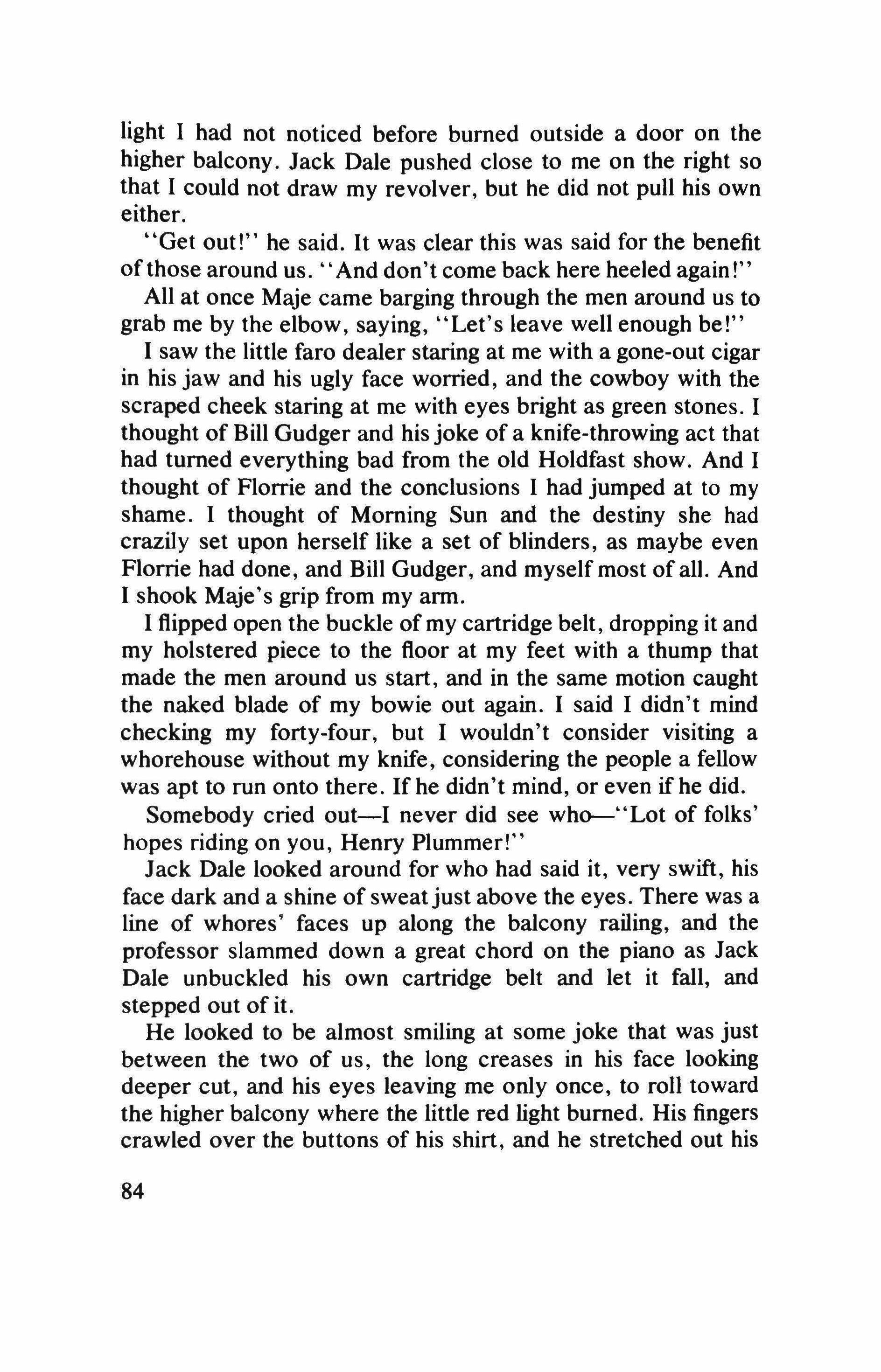 light I had not noticed before burned outside a door on the higher balcony. Jack Dale pushed close to me on the right so that I could not draw my revolver, but he did not pull his own either.

"Get out!" he said. It was clear this was said for the benefit of those around us. "And don't come back here heeled again!"

All at once Maje came barging through the men around us to grab me by the elbow, saying, "Let's leave well enough be!"

I saw the little faro dealer staring at me with a gone-out cigar in his jaw and his ugly face worried, and the cowboy with the scraped cheek staring at me with eyes bright as green stones. I thought of Bill Gudger and his joke of a knife-throwing act that had turned everything bad from the old Holdfast show. And I thought of Florrie and the conclusions I had jumped at to my shame. I thought of Morning Sun and the destiny she had crazily set upon herself like a set of blinders, as maybe even Florrie had done, and Bill Gudger, and myself most of all. And I shook Maje's grip from my arm.

I flipped open the buckle of my cartridge belt, dropping it and my holstered piece to the floor at my feet with a thump that made the men around us start, and in the same motion caught the naked blade of my bowie out again. I said I didn't mind checking my forty-four, but I wouldn't consider visiting a whorehouse without my knife, considering the people a fellow was apt to run onto there. If he didn't mind, or even if he did.

Somebody cried out—I never did see who—"Lot of folks' hopes riding on you, Henry Plummer!"

Jack Dale looked around for who had said it, very swift, his face dark and a shine of sweat just above the eyes. There was a line of whores' faces up along the balcony railing, and the professor slammed down a great chord on the piano as Jack Dale unbuckled his own cartridge belt and let it fall, and stepped out of it.

He looked to be almost smiling at some joke that was just between the two of us, the long creases in his face looking deeper cut, and his eyes leaving me only once, to roll toward the higher balcony where the little red light burned. His fingers crawled over the buttons of his shirt, and he stretched out his

84